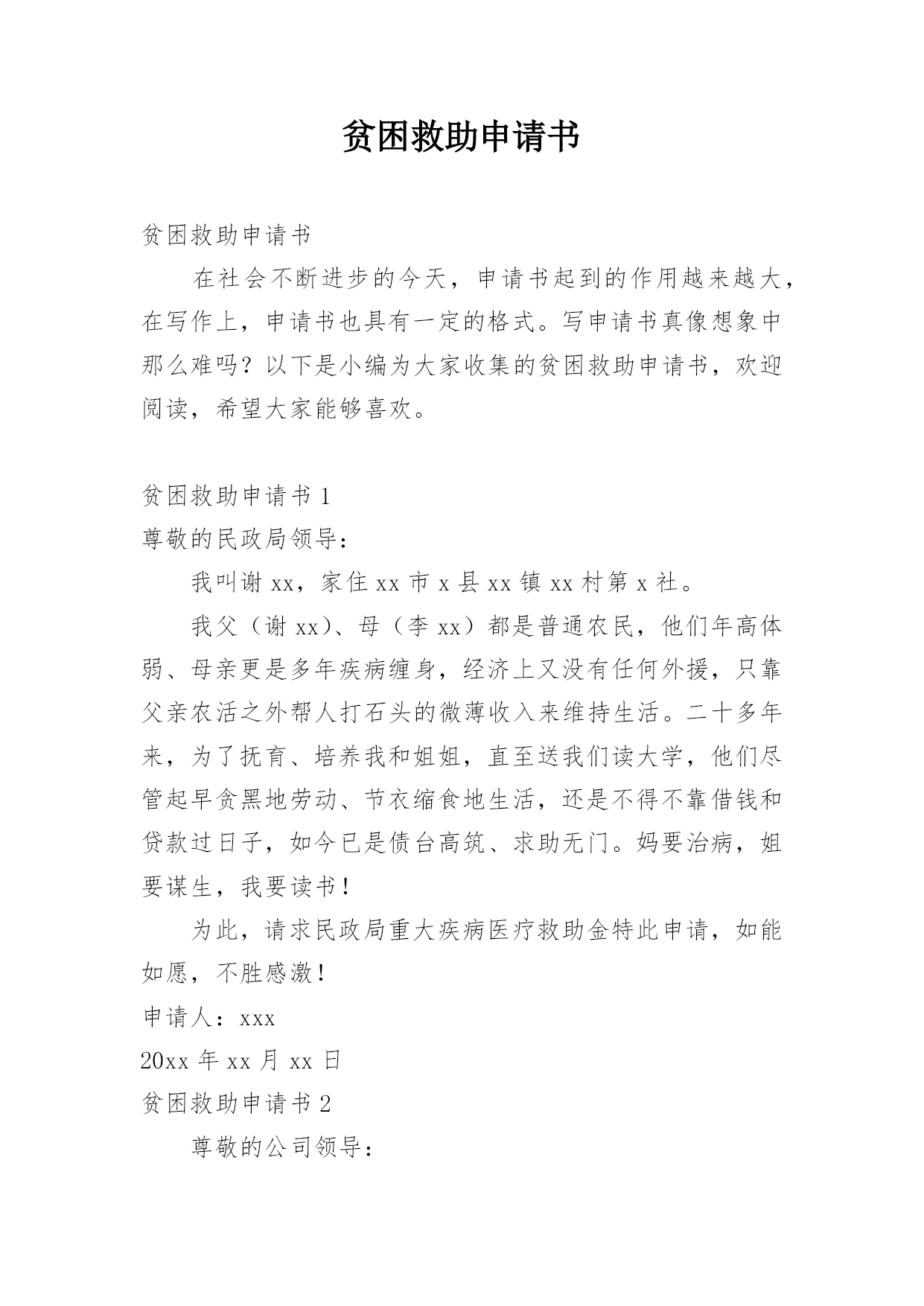 贫困救助申请书

贫困救助申请书

在社会不断进步的今天，申请书起到的作用越来越大，在写作上，申请书也具有一定的格式。写申请书真像想象中那么难吗？以下是小编为大家收集的贫困救助申请书，欢迎阅读，希望大家能够喜欢。

贫困救助申请书 1

尊敬的民政局领导：

我叫谢 xx，家住 xx 市 x 县 xx 镇 xx 村第 x 社。

我父（谢 xx）、母（李 xx）都是普通农民，他们年高体弱、母亲更是多年疾病缠身，经济上又没有任何外援，只靠父亲农活之外帮人打石头的微薄收入来维持生活。二十多年来，为了抚育、培养我和姐姐，直至送我们读大学，他们尽管起早贪黑地劳动、节衣缩食地生活，还是不得不靠借钱和贷款过日子，如今已是债台高筑、求助无门。妈要治病，姐要谋生，我要读书！

为此，请求民政局重大疾病医疗救助金特此申请，如能如愿，不胜感激！

申请人：xxx

20xx 年 xx 月 xx 日

贫困救助申请书 2

尊敬的公司领导：